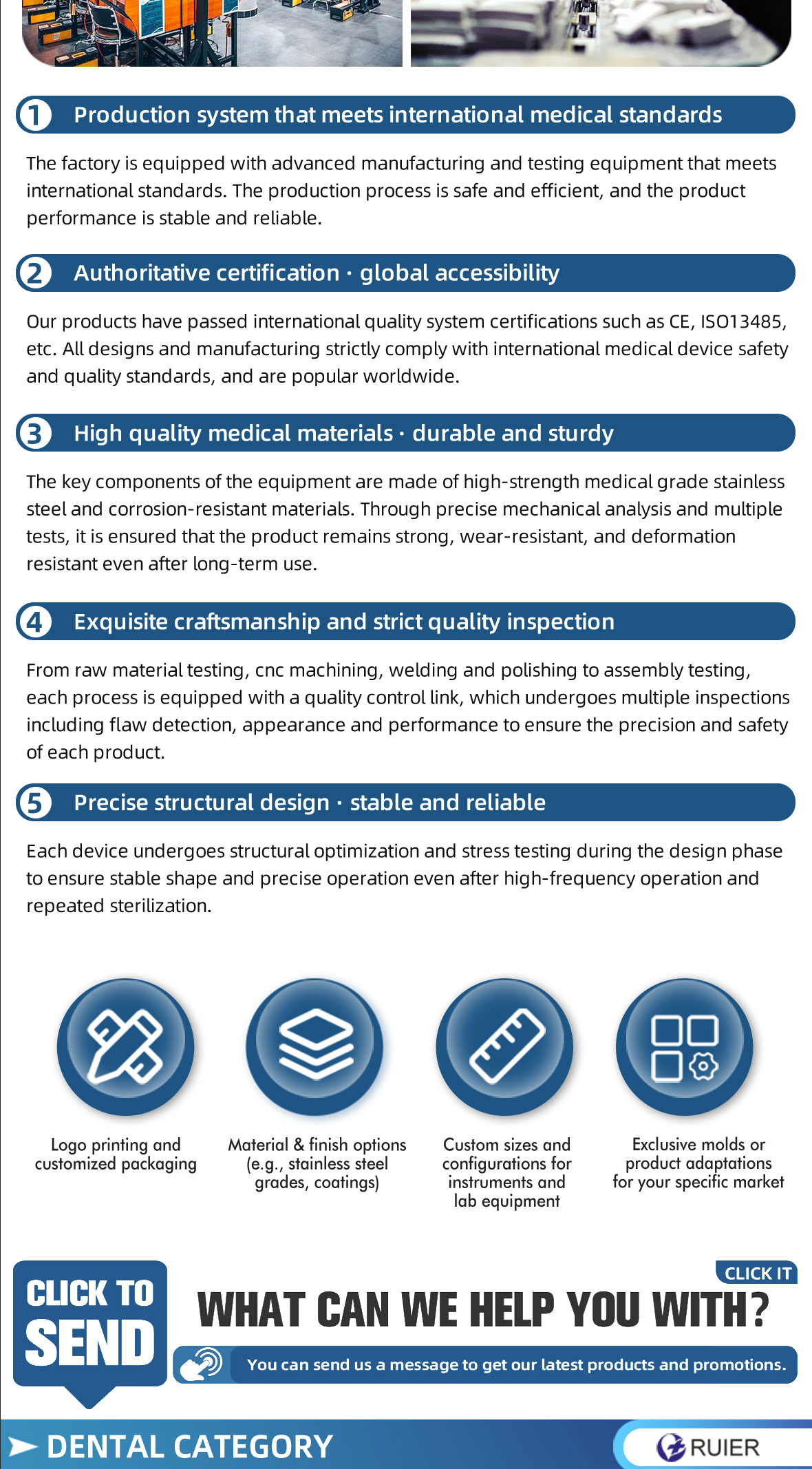 1 Production system that meets international medical standards

The factory is equipped with advanced manufacturing and testing equipment that meets international standards. The production process is safe and efficient, and the product performance is stable and reliable.

2 Authoritative certification · global accessibility

Our products have passed international quality system certifications such as CE, ISO13485, etc. All designs and manufacturing strictly comply with international medical device safety and quality standards, and are popular worldwide.

3 High quality medical materials · durable and sturdy

The key components of the equipment are made of high-strength medical grade stainless steel and corrosion-resistant materials. Through precise mechanical analysis and multiple tests, it is ensured that the product remains strong, wear-resistant, and deformation resistant even after long-term use.

4 Exquisite craftsmanship and strict quality inspection

From raw material testing, cnc machining, welding and polishing to assembly testing, each process is equipped with a quality control link, which undergoes multiple inspections including flaw detection, appearance and performance to ensure the precision and safety of each product.

5 Precise structural design · stable and reliable

Each device undergoes structural optimization and stress testing during the design phase to ensure stable shape and precise operation even after high-frequency operation and repeated sterilization.

Logo printing and customized packaging

Material & finish options (e.g., stainless steel grades, coatings)

Custom sizes and configurations for instruments and lab equipment

Exclusive molds or product adaptations for your specific market

CLICK TO SEND

CLICK IT

WHAT CAN WE HELP YOU WITH?

You can send us a message to get our latest products and promotions.

DENTAL CATEGORY

RUIER